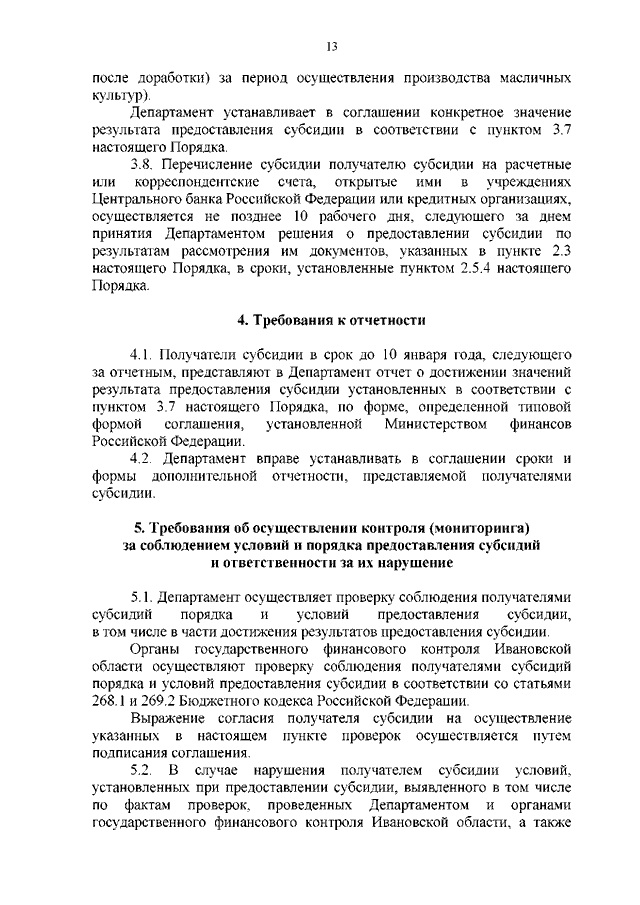 13

после доработки) за период осуществления производства масличных культур).

Департамент устанавливает в соглашении конкретное значение результата предоставления субсидии в соответствии с пунктом 3.7 настоящего Порядка.

3.8. Перечисление субсидии получателю субсидии на расчетные или корреспондентские счета, открытые ими в учреждениях Центрального банка Российской Федерации или кредитных организациях, осуществляется не позднее 10 рабочего дня, следующего за днем принятия Департаментом решения о предоставлении субсидии по результатам рассмотрения им документов, указанных в пункте 2.3 настоящего Порядка, в сроки, установленные пунктом 2.5.4 настоящего Порядка.

4. Требования к отчетности

4.1. Получатели субсидии в срок до 10 января года, следующего за отчетным, представляют в Департамент отчет о достижении значений результата предоставления субсидии установленных в соответствии с пунктом 3.7 настоящего Порядка, по форме, определенной типовой формой соглашения, установленной Министерством финансов Российской Федерации.

4.2. Департамент вправе устанавливать в соглашении сроки и формы дополнительной отчетности, представляемой получателями субсидии.

5. Требования об осуществлении контроля (мониторинга) за соблюдением условий и порядка предоставления субсидий и ответственности за их нарушение

5.1. Департамент осуществляет проверку соблюдения получателями субсидий порядка и условий предоставления субсидии, в том числе в части достижения результатов предоставления субсидии.

Органы государственного финансового контроля Ивановской области осуществляют проверку соблюдения получателями субсидий порядка и условий предоставления субсидии в соответствии со статьями 268.1 и 269.2 Бюджетного кодекса Российской Федерации.

Выражение согласия получателя субсидии на осуществление указанных в настоящем пункте проверок осуществляется путем подписания соглашения.

5.2. В случае нарушения получателем субсидии условий, установленных при предоставлении субсидии, выявленного в том числе по фактам проверок, проведенных Департаментом и органами государственного финансового контроля Ивановской области, а также